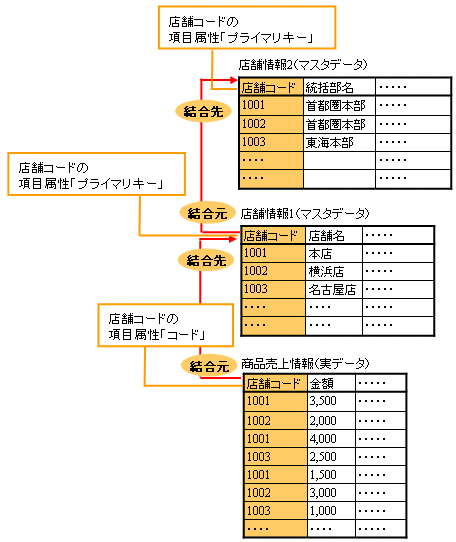 店舗コードの
項目属性「プライマリキー」

店舗情報2(マスタデータ)

結合先

| 店舗コード | 統括部名 | ····· |
|---|---|---|
| 1001 | 首都圏本部 | ····· |
| 1002 | 首都圏本部 | ····· |
| 1003 | 東海本部 | ····· |
| ···· | | ····· |
| ···· | | ····· |

店舗コードの
項目属性「プライマリキー」

結合元

店舗情報1(マスタデータ)

結合先

| 店舗コード | 店舗名 | ····· |
|---|---|---|
| 1001 | 本店 | ····· |
| 1002 | 横浜店 | ····· |
| 1003 | 名古屋店 | ····· |
| ···· | ···· | ····· |
| ···· | ···· | ····· |

店舗コードの
項目属性「コード」

結合元

商品売上情報(実データ)

| 店舗コード | 金額 | ····· |
|---|---|---|
| 1001 | 3,500 | ····· |
| 1002 | 2,000 | ····· |
| 1001 | 4,000 | ····· |
| 1003 | 2,500 | ····· |
| 1001 | 1,500 | ····· |
| 1002 | 3,000 | ····· |
| 1003 | 1,000 | ····· |
| ···· | ···· | ····· |